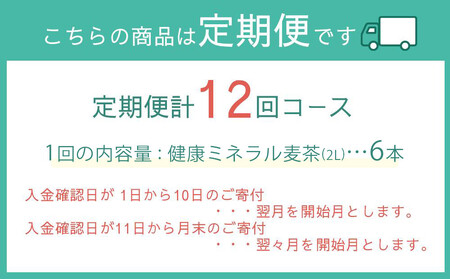 こちらの商品は定期便です

定期便計12回コース

1回の内容量：健康ミネラル麦茶(2L)…6本

入金確認日が 1日から10日のご寄付
・・・翌月を開始月とします。
入金確認日が11日から月末のご寄付
・・・翌々月を開始月とします。